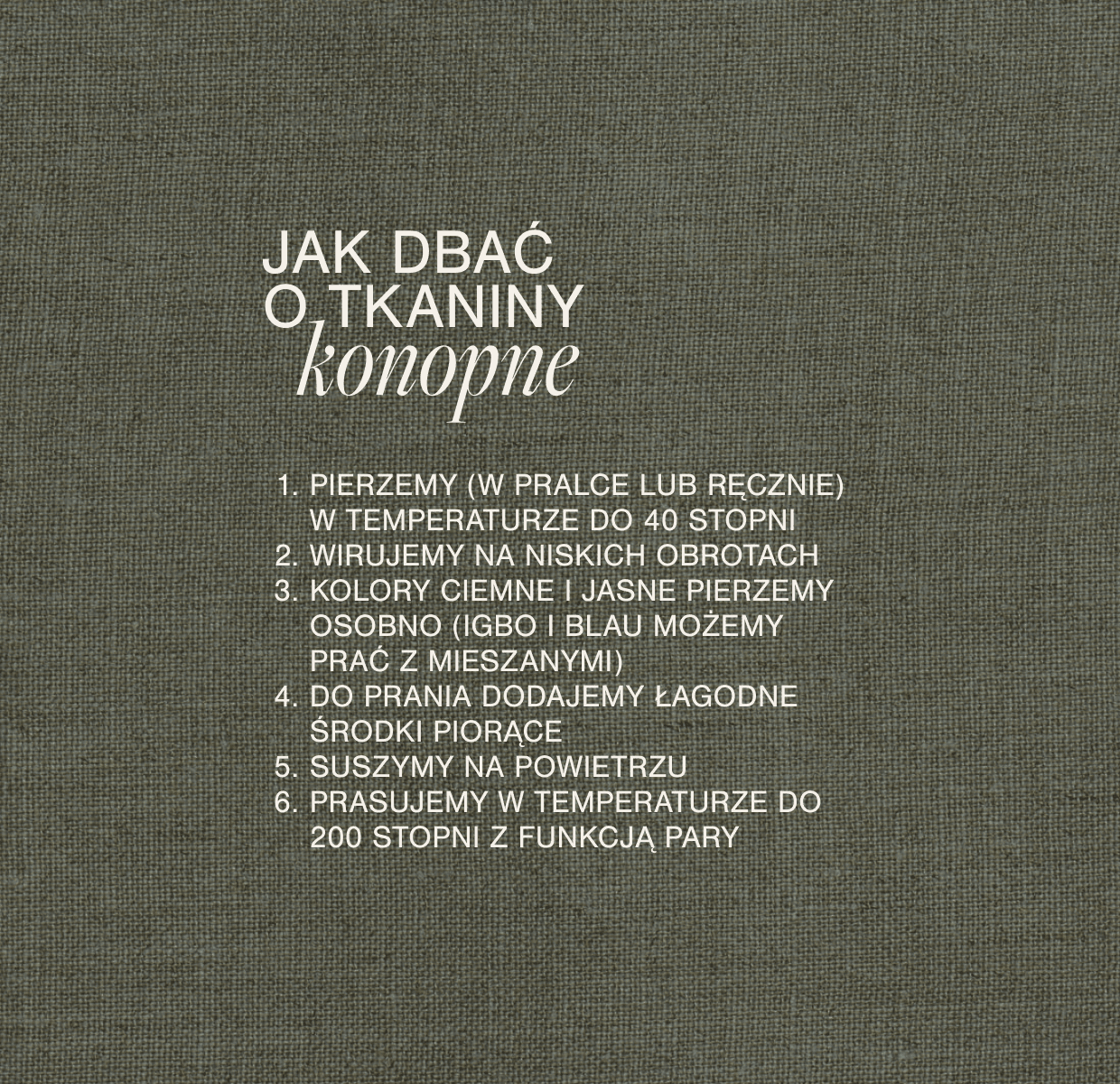 JAK DBAĆ
O TKANINY
konopne

1. PIERZEMY (W PRALCE LUB RĘCZNIE) W TEMPERATURZE DO 40 STOPNI
2. WIRUJEMY NA NISKICH OBROTACH
3. KOLORY CIEMNE I JASNE PIERZEMY OSOBNO (IGBO I BLAU MOŻEMY PRAĆ Z MIESZANYMI)
4. DO PRANIA DODAJEMY ŁAGODNE ŚRODKI PIORĄCE
5. SUSZYMY NA POWIETRZU
6. PRASUJEMY W TEMPERATURZE DO 200 STOPNI Z FUNKCJĄ PARY